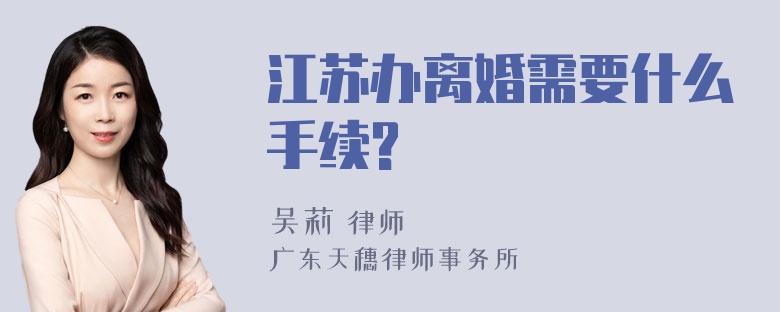 江苏办离婚需要什么手续?

吴莉 律师
广东天穗律师事务所